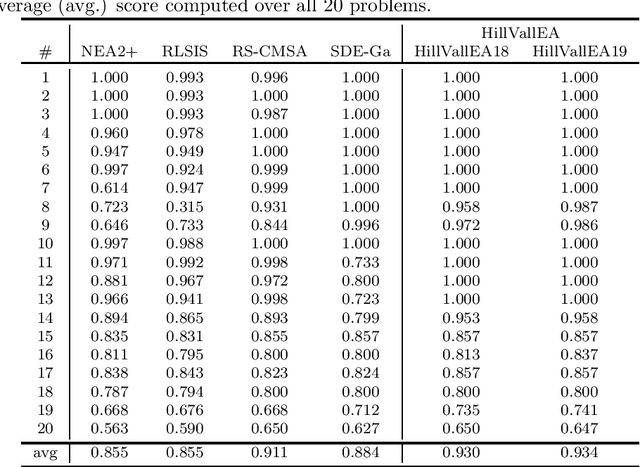 verage (avg.) score computed over all 20 problems.

| # | NEA2+ | RLSIS | RS-CMSA | SDE-Ga | HillVallEA HillVallEA18 | HillVallEA HillVallEA19 |
|---|---|---|---|---|---|---|
| 1 | 1.000 | 0.993 | 0.996 | 1.000 | 1.000 | 1.000 |
| 2 | 1.000 | 0.993 | 1.000 | 1.000 | 1.000 | 1.000 |
| 3 | 1.000 | 0.993 | 0.987 | 1.000 | 1.000 | 1.000 |
| 4 | 0.960 | 0.978 | 1.000 | 1.000 | 1.000 | 1.000 |
| 5 | 0.947 | 0.949 | 1.000 | 1.000 | 1.000 | 1.000 |
| 6 | 0.997 | 0.924 | 0.999 | 1.000 | 1.000 | 1.000 |
| 7 | 0.614 | 0.947 | 0.999 | 1.000 | 1.000 | 1.000 |
| 8 | 0.723 | 0.315 | 0.931 | 1.000 | 0.958 | 0.987 |
| 9 | 0.646 | 0.733 | 0.844 | 0.996 | 0.972 | 0.986 |
| 10 | 0.997 | 0.988 | 1.000 | 1.000 | 1.000 | 1.000 |
| 11 | 0.971 | 0.992 | 0.998 | 0.733 | 1.000 | 1.000 |
| 12 | 0.881 | 0.967 | 0.972 | 0.800 | 1.000 | 1.000 |
| 13 | 0.966 | 0.941 | 0.998 | 0.723 | 1.000 | 1.000 |
| 14 | 0.894 | 0.865 | 0.893 | 0.799 | 0.953 | 0.958 |
| 15 | 0.835 | 0.831 | 0.855 | 0.857 | 0.857 | 0.857 |
| 16 | 0.811 | 0.795 | 0.800 | 0.800 | 0.813 | 0.837 |
| 17 | 0.838 | 0.843 | 0.823 | 0.824 | 0.857 | 0.857 |
| 18 | 0.787 | 0.794 | 0.800 | 0.800 | 0.800 | 0.800 |
| 19 | 0.668 | 0.676 | 0.668 | 0.712 | 0.735 | 0.741 |
| 20 | 0.563 | 0.590 | 0.650 | 0.627 | 0.650 | 0.647 |
| avg | 0.855 | 0.855 | 0.911 | 0.884 | 0.930 | 0.934 |